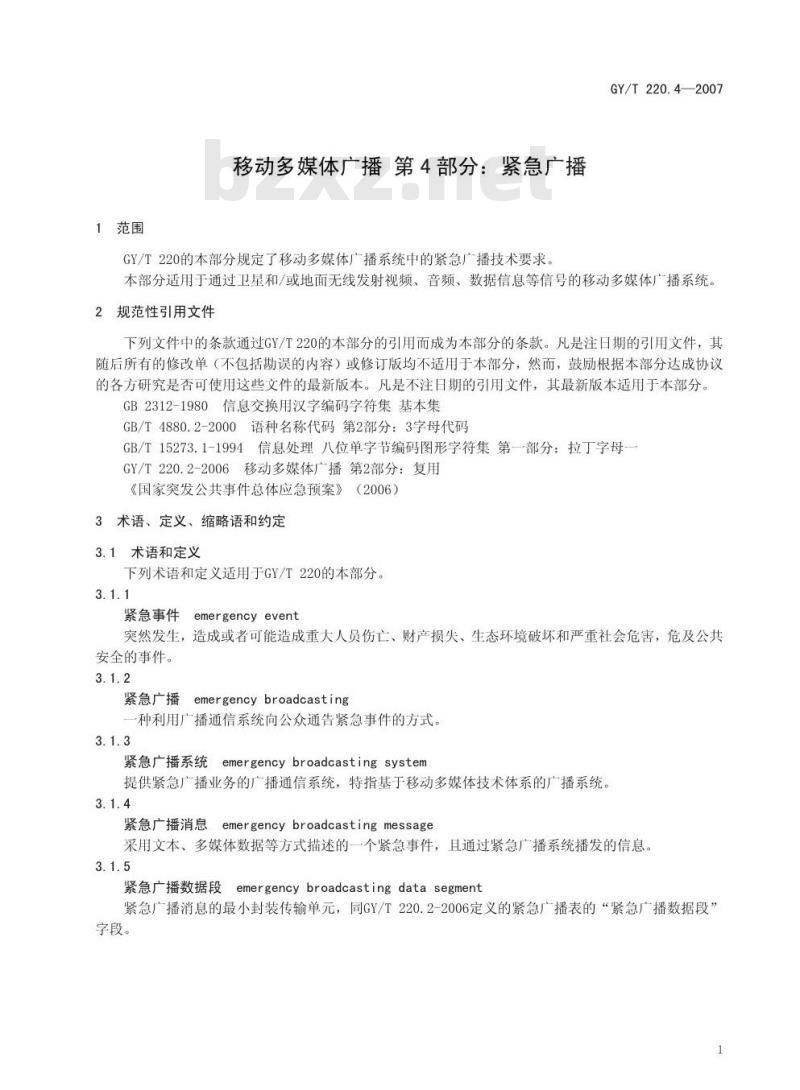 GY/T 220.4—2007

bzxz.net

移动多媒体广播 第4部分：紧急广播

1 范围

GY/T 220的本部分规定了移动多媒体广播系统中的紧急广播技术要求。

本部分适用于通过卫星和/或地面无线发射视频、音频、数据信息等信号的移动多媒体广播系统。

2 规范性引用文件

下列文件中的条款通过GY/T 220的本部分的引用而成为本部分的条款。凡是注日期的引用文件，其随后所有的修改单（不包括勘误的内容）或修订版均不适用于本部分，然而，鼓励根据本部分达成协议的各方研究是否可使用这些文件的最新版本。凡是不注日期的引用文件，其最新版本适用于本部分。

GB 2312-1980 信息交换用汉字编码字符集 基本集

GB/T 4880.2-2000 语种名称代码 第2部分：3字母代码

GB/T 15273.1-1994 信息处理 八位单字节编码图形字符集 第一部分：拉丁字母一

GY/T 220.2-2006 移动多媒体广播 第2部分：复用

《国家突发公共事件总体应急预案》（2006）

3 术语、定义、缩略语和约定

3.1 术语和定义

下列术语和定义适用于GY/T 220的本部分。

3.1.1

紧急事件 emergency event

突然发生，造成或者可能造成重大人员伤亡、财产损失、生态环境破坏和严重社会危害，危及公共安全的事件。

3.1.2

紧急广播 emergency broadcasting

一种利用广播通信系统向公众通告紧急事件的方式。

3.1.3

紧急广播系统 emergency broadcasting system

提供紧急广播业务的广播通信系统，特指基于移动多媒体技术体系的广播系统。

3.1.4

紧急广播消息 emergency broadcasting message

采用文本、多媒体数据等方式描述的一个紧急事件，且通过紧急广播系统播发的信息。

3.1.5

紧急广播数据段 emergency broadcasting data segment

紧急广播消息的最小封装传输单元，同GY/T 220.2-2006定义的紧急广播表的“紧急广播数据段”字段。

1